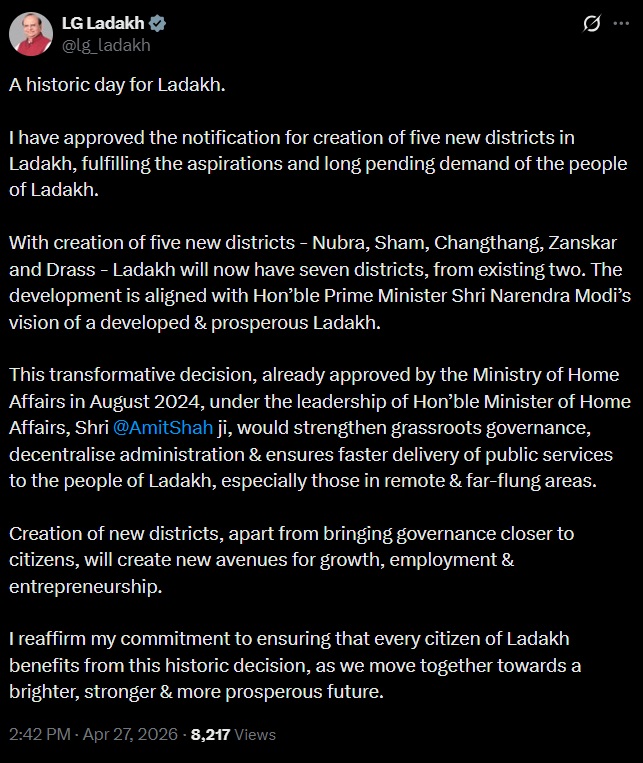 LG Ladakh
@lg_ladakh

A historic day for Ladakh.

I have approved the notification for creation of five new districts in Ladakh, fulfilling the aspirations and long pending demand of the people of Ladakh.

With creation of five new districts - Nubra, Sham, Changthang, Zanskar and Drass - Ladakh will now have seven districts, from existing two. The development is aligned with Hon'ble Prime Minister Shri Narendra Modi's vision of a developed & prosperous Ladakh.

This transformative decision, already approved by the Ministry of Home Affairs in August 2024, under the leadership of Hon'ble Minister of Home Affairs, Shri @AmitShah ji, would strengthen grassroots governance, decentralise administration & ensures faster delivery of public services to the people of Ladakh, especially those in remote & far-flung areas.

Creation of new districts, apart from bringing governance closer to citizens, will create new avenues for growth, employment & entrepreneurship.

I reaffirm my commitment to ensuring that every citizen of Ladakh benefits from this historic decision, as we move together towards a brighter, stronger & more prosperous future.

2:42 PM · Apr 27, 2026 · 8,217 Views